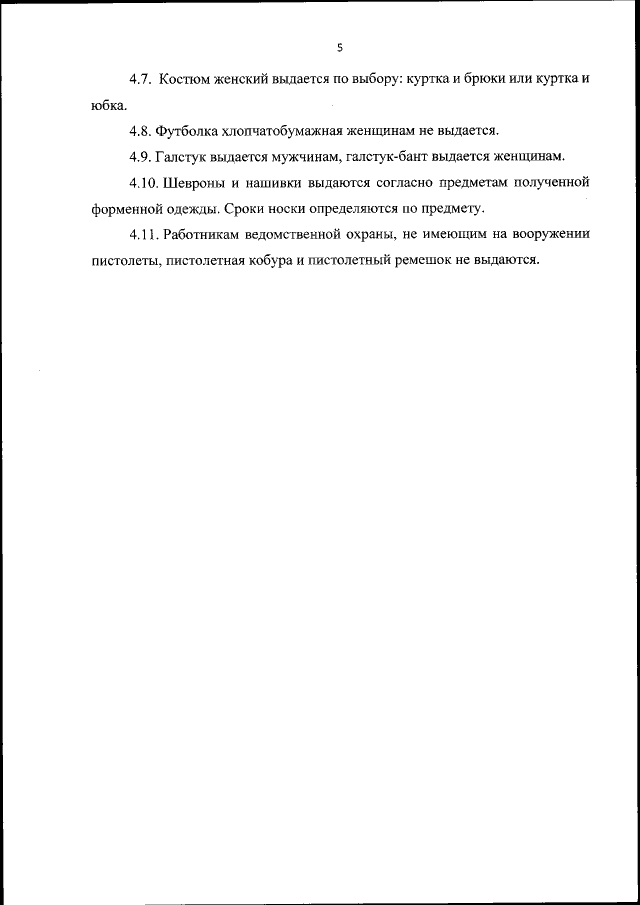 5

4.7. Костюм женский выдается по выбору: куртка и брюки или куртка и юбка.

4.8. Футболка хлопчатобумажная женщинам не выдается.

4.9. Галстук выдается мужчинам, галстук-бант выдается женщинам.

4.10. Шевроны и нашивки выдаются согласно предметам полученной форменной одежды. Сроки носки определяются по предмету.

4.11. Работникам ведомственной охраны, не имеющим на вооружении пистолеты, пистолетная кобура и пистолетный ремешок не выдаются.